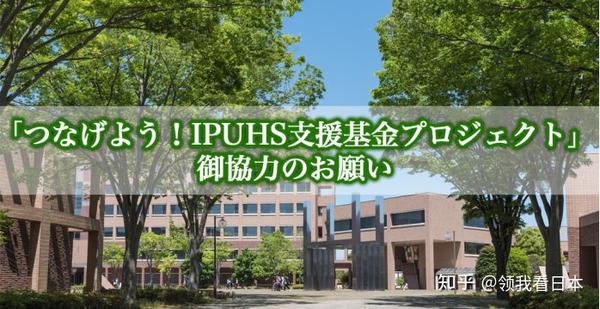 「つなげよう！IPUHS支援基金プロジェクト」
御協力のお願い

知乎 @领我看日本